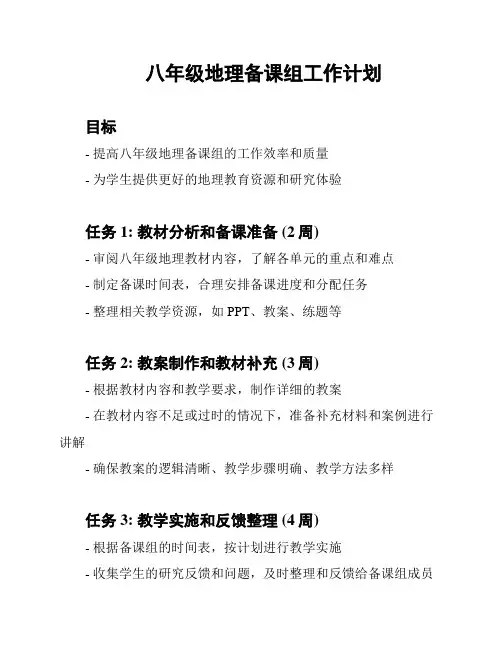 八年级地理备课组工作计划

目标

- 提高八年级地理备课组的工作效率和质量

- 为学生提供更好的地理教育资源和研究体验

任务 1: 教材分析和备课准备 (2 周)

- 审阅八年级地理教材内容，了解各单元的重点和难点

- 制定备课时间表，合理安排备课进度和分配任务

- 整理相关教学资源，如 PPT、教案、练题等

任务 2: 教案制作和教材补充 (3 周)

- 根据教材内容和教学要求，制作详细的教案

- 在教材内容不足或过时的情况下，准备补充材料和案例进行讲解

- 确保教案的逻辑清晰、教学步骤明确、教学方法多样

任务 3: 教学实施和反馈整理 (4 周)

- 根据备课组的时间表，按计划进行教学实施

- 收集学生的研究反馈和问题，及时整理和反馈给备课组成员